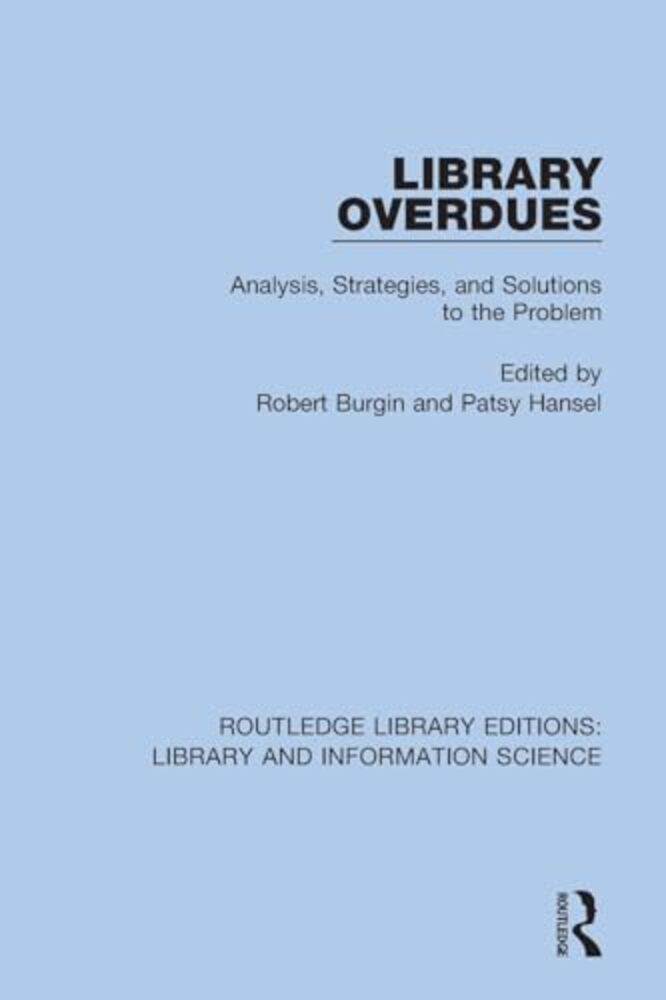 LIBRARY
OVERDUES

Analysis, Strategies, and Solutions to the Problem

Edited by
Robert Burgin and Patsy Hansel

ROUTLEDGE LIBRARY EDITIONS:
LIBRARY AND INFORMATION SCIENCE

ROUTLEDGE